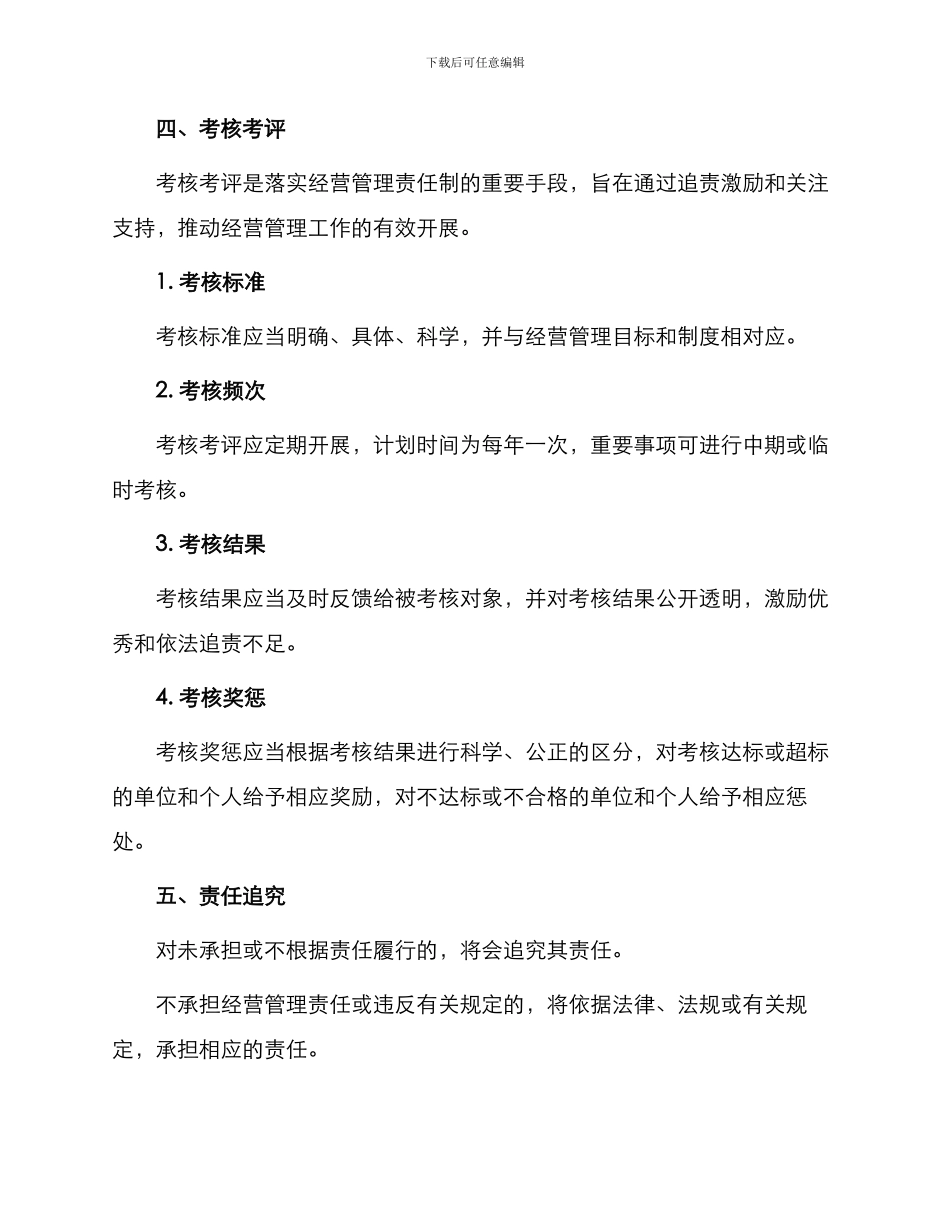 下载后可任意编辑

四、考核考评

考核考评是落实经营管理责任制的重要手段，旨在通过追责激励和关注支持，推动经营管理工作的有效开展。

1. 考核标准

考核标准应当明确、具体、科学，并与经营管理目标和制度相对应。

2. 考核频次

考核考评应定期开展，计划时间为每年一次，重要事项可进行中期或临时考核。

3. 考核结果

考核结果应当及时反馈给被考核对象，并对考核结果公开透明，激励优秀和依法追责不足。

4. 考核奖惩

考核奖惩应当根据考核结果进行科学、公正的区分，对考核达标或超标的单位和个人给予相应奖励，对不达标或不合格的单位和个人给予相应惩处。

五、责任追究

对未承担或不根据责任履行的，将会追究其责任。

不承担经营管理责任或违反有关规定的，将依据法律、法规或有关规定，承担相应的责任。